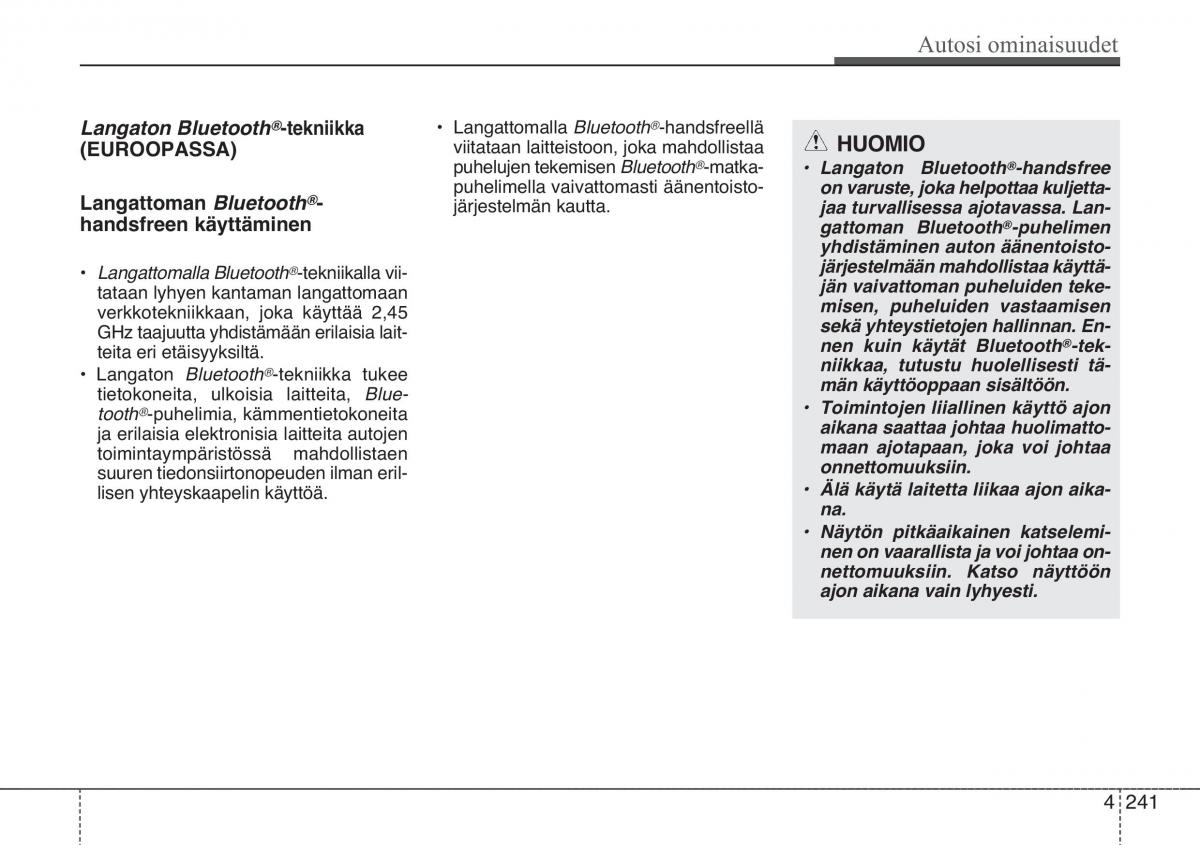 Autosi ominaisuudet

Langaton Bluetooth®-tekniikka (EUROOPASSA)

Langattoman Bluetooth®-handsfreen käyttäminen

• Langattomalla Bluetooth®-tekniikalla viitataan lyhyen kantaman langattomaan verkkotekniikkaan, joka käyttää 2,45 GHz taajuutta yhdistämään erilaisia laitteita eri etäisyyksiltä.
• Langaton Bluetooth®-tekniikka tukee tietokoneita, ulkoisia laitteita, Bluetooth®-puhelimia, kämmentietokoneita ja erilaisia elektronisia laitteita autojen toimintaympäristössä mahdollistaen suuren tiedonsiirtonopeuden ilman erillisen yhteyskaapelin käyttöä.

• Langattomalla Bluetooth®-handsfreellä viitataan laitteistoon, joka mahdollistaa puhelujen tekemisen Bluetooth®-matkapuhelimella vaivattomasti äänentoistojärjestelmän kautta.

HUOMIO
• Langaton Bluetooth®-handsfree on varuste, joka helpottaa kuljettajaa turvallisessa ajotavassa. Langattoman Bluetooth®-puhelimen yhdistäminen auton äänentoistojärjestelmään mahdollistaa käyttäjän vaivattoman puheluiden tekemisen, puheluiden vastaamisen sekä yhteystietojen hallinnan. Ennen kuin käytät Bluetooth®-tekniikkaa, tutustu huolellisesti tämän käyttöoppaan sisältöön.
• Toimintojen liiallinen käyttö ajon aikana saattaa johtaa huolimattomaan ajotapaan, joka voi johtaa onnettomuuksiin.
• Älä käytä laitetta liikaa ajon aikana.
• Näytön pitkäaikainen katseleminen on vaarallista ja voi johtaa onnettomuuksiin. Katso näyttöön ajon aikana vain lyhyesti.

4 241